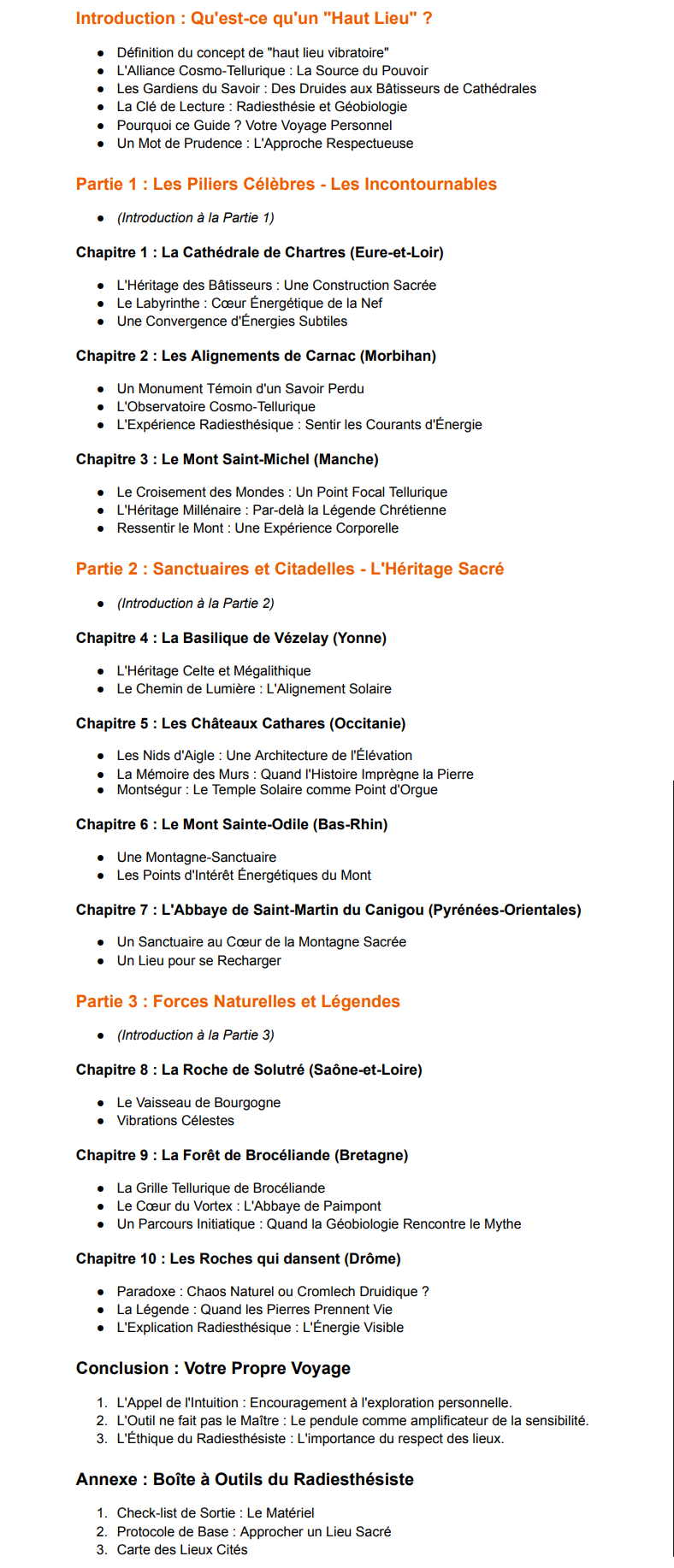 Introduction : Qu'est-ce qu'un "Haut Lieu" ?

- Définition du concept de "haut lieu vibratoire"
- L'Alliance Cosmo-Tellurique : La Source du Pouvoir
- Les Gardiens du Savoir : Des Druides aux Bâtisseurs de Cathédrales
- La Clé de Lecture : Radiesthésie et Géobiologie
- Pourquoi ce Guide ? Votre Voyage Personnel
- Un Mot de Prudence : L'Approche Respectueuse

Partie 1 : Les Piliers Célèbres - Les Incontournables

- (Introduction à la Partie 1)

Chapitre 1 : La Cathédrale de Chartres (Eure-et-Loir)

- L'Héritage des Bâtisseurs : Une Construction Sacrée
- Le Labyrinthe : Cœur Énergétique de la Nef
- Une Convergence d'Énergies Subtiles

Chapitre 2 : Les Alignements de Carnac (Morbihan)

- Un Monument Témoin d'un Savoir Perdu
- L'Observatoire Cosmo-Tellurique
- L'Expérience Radiesthésique : Sentir les Courants d'Énergie

Chapitre 3 : Le Mont Saint-Michel (Manche)

- Le Croisement des Mondes : Un Point Focal Tellurique
- L'Héritage Millénaire : Par-delà la Légende Chrétienne
- Ressentir le Mont : Une Expérience Corporelle

Partie 2 : Sanctuaires et Citadelles - L'Héritage Sacré

- (Introduction à la Partie 2)

Chapitre 4 : La Basilique de Vézelay (Yonne)

- L'Héritage Celte et Mégalithique
- Le Chemin de Lumière : L'Alignement Solaire

Chapitre 5 : Les Châteaux Cathares (Occitanie)

- Les Nids d'Aigle : Une Architecture de l'Élévation
- La Mémoire des Murs : Quand l'Histoire Imprègne la Pierre
- Montségur : Le Temple Solaire comme Point d'Orgue

Chapitre 6 : Le Mont Sainte-Odile (Bas-Rhin)

- Une Montagne-Sanctuaire
- Les Points d'Intérêt Énergétiques du Mont

Chapitre 7 : L'Abbaye de Saint-Martin du Canigou (Pyrénées-Orientales)

- Un Sanctuaire au Cœur de la Montagne Sacrée
- Un Lieu pour se Recharger

Partie 3 : Forces Naturelles et Légendes

- (Introduction à la Partie 3)

Chapitre 8 : La Roche de Solutré (Saône-et-Loire)

- Le Vaisseau de Bourgogne
- Vibrations Célestes

Chapitre 9 : La Forêt de Brocéliande (Bretagne)

- La Grille Tellurique de Brocéliande
- Le Cœur du Vortex : L'Abbaye de Paimpont
- Un Parcours Initiatique : Quand la Géobiologie Rencontre le Mythe

Chapitre 10 : Les Roches qui dansent (Drôme)

- Paradoxe : Chaos Naturel ou Cromlech Druidique ?
- La Légende : Quand les Pierres Prennent Vie
- L'Explication Radiesthésique : L'Énergie Visible

Conclusion : Votre Propre Voyage

1. L'Appel de l'Intuition : Encouragement à l'exploration personnelle.
2. L'Outil ne fait pas le Maître : Le pendule comme amplificateur de la sensibilité.
3. L'Éthique du Radiesthésiste : L'importance du respect des lieux.

Annexe : Boîte à Outils du Radiesthésiste

1. Check-list de Sortie : Le Matériel
2. Protocole de Base : Approcher un Lieu Sacré
3. Carte des Lieux Cités